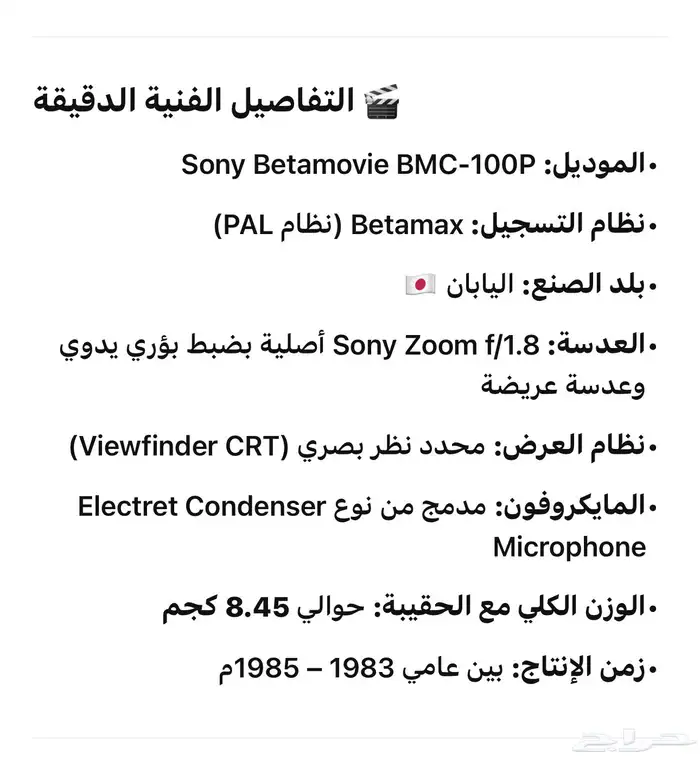 🎬 التفاصيل الفنية الدقيقة

• الموديل: Sony Betamovie BMC-100P

• نظام التسجيل: Betamax (نظام PAL)

• بلد الصنع: اليابان 🇯🇵

• العدسة: Sony Zoom f/1.8 أصلية بضبط بؤري يدوي وعدسة عريضة

• نظام العرض: محدد نظر بصري (Viewfinder CRT)

• المايكروفون: مدمج من نوع Electret Condenser Microphone

• الوزن الكلي مع الحقيبة: حوالي 8.45 كجم

• زمن الإنتاج: بين عامي 1983 – 1985م

حراج